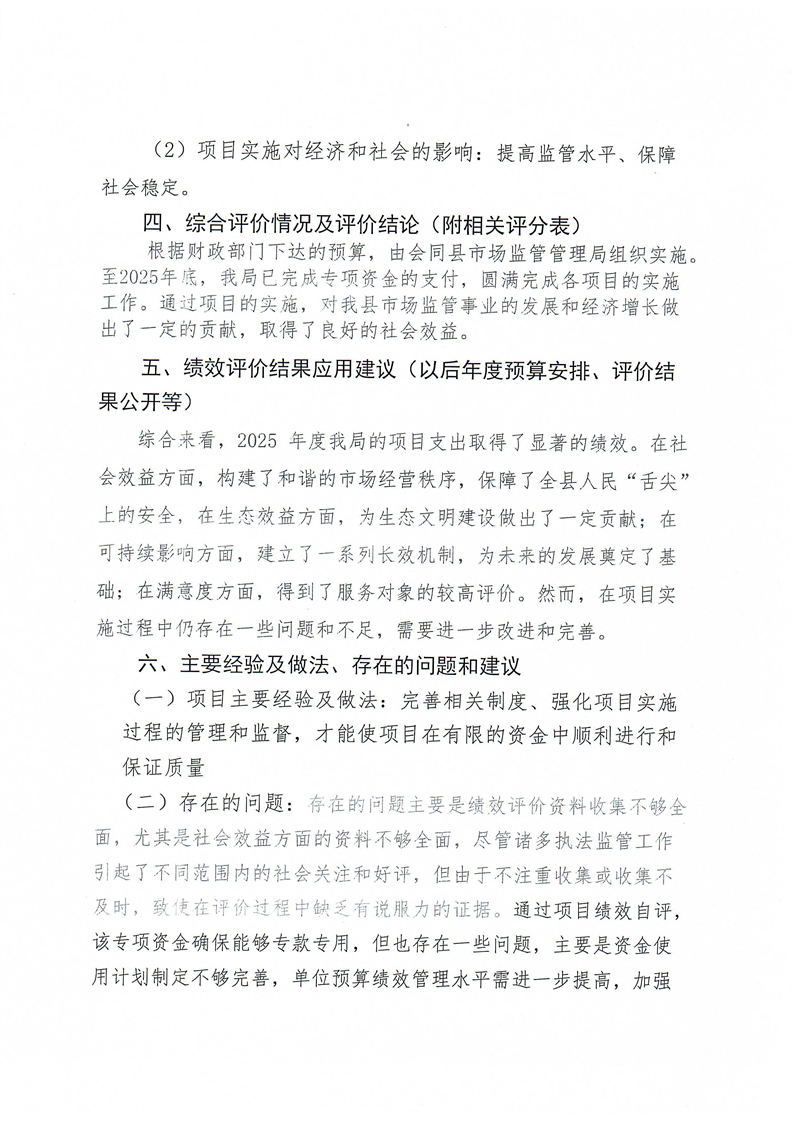 （2）项目实施对经济和社会的影响：提高监管水平、保障社会稳定。

四、综合评价情况及评价结论（附相关评分表）

根据财政部门下达的预算，由会同县市场监管管理局组织实施。至2025年底，我局已完成专项资金的支付，圆满完成各项目的实施工作。通过项目的实施，对我县市场监管事业的发展和经济增长做出了一定的贡献，取得了良好的社会效益。

五、绩效评价结果应用建议（以后年度预算安排、评价结果公开等）

综合来看，2025 年度我局的项目支出取得了显著的绩效。在社会效益方面，构建了和谐的市场经营秩序，保障了全县人民“舌尖”上的安全，在生态效益方面，为生态文明建设做出了一定贡献；在可持续影响方面，建立了一系列长效机制，为未来的发展奠定了基础；在满意度方面，得到了服务对象的较高评价。然而，在项目实施过程中仍存在一些问题和不足，需要进一步改进和完善。

六、主要经验及做法、存在的问题和建议

（一）项目主要经验及做法：完善相关制度、强化项目实施过程的管理和监督，才能使项目在有限的资金中顺利进行和保证质量

（二）存在的问题：存在的问题主要是绩效评价资料收集不够全面，尤其是社会效益方面的资料不够全面，尽管诸多执法监管工作引起了不同范围内的社会关注和好评，但由于不注重收集或收集不及时，致使在评价过程中缺乏有说服力的证据。通过项目绩效自评，该专项资金确保能够专款专用，但也存在一些问题，主要是资金使用计划制定不够完善，单位预算绩效管理水平需进一步提高，加强